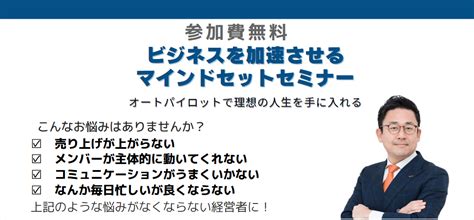 参加費無料
ビジネスを加速させる
マインドセットセミナー
オートパイロットで理想の人生を手に入れる

こんなお悩みはありませんか？
☑ 売り上げが上がらない
☑ メンバーが主体的に動いてくれない
☑ コミュニケーションがうまくいかない
☑ なんか毎日忙しいが良くならない
上記のような悩みがなくならない経営者に！